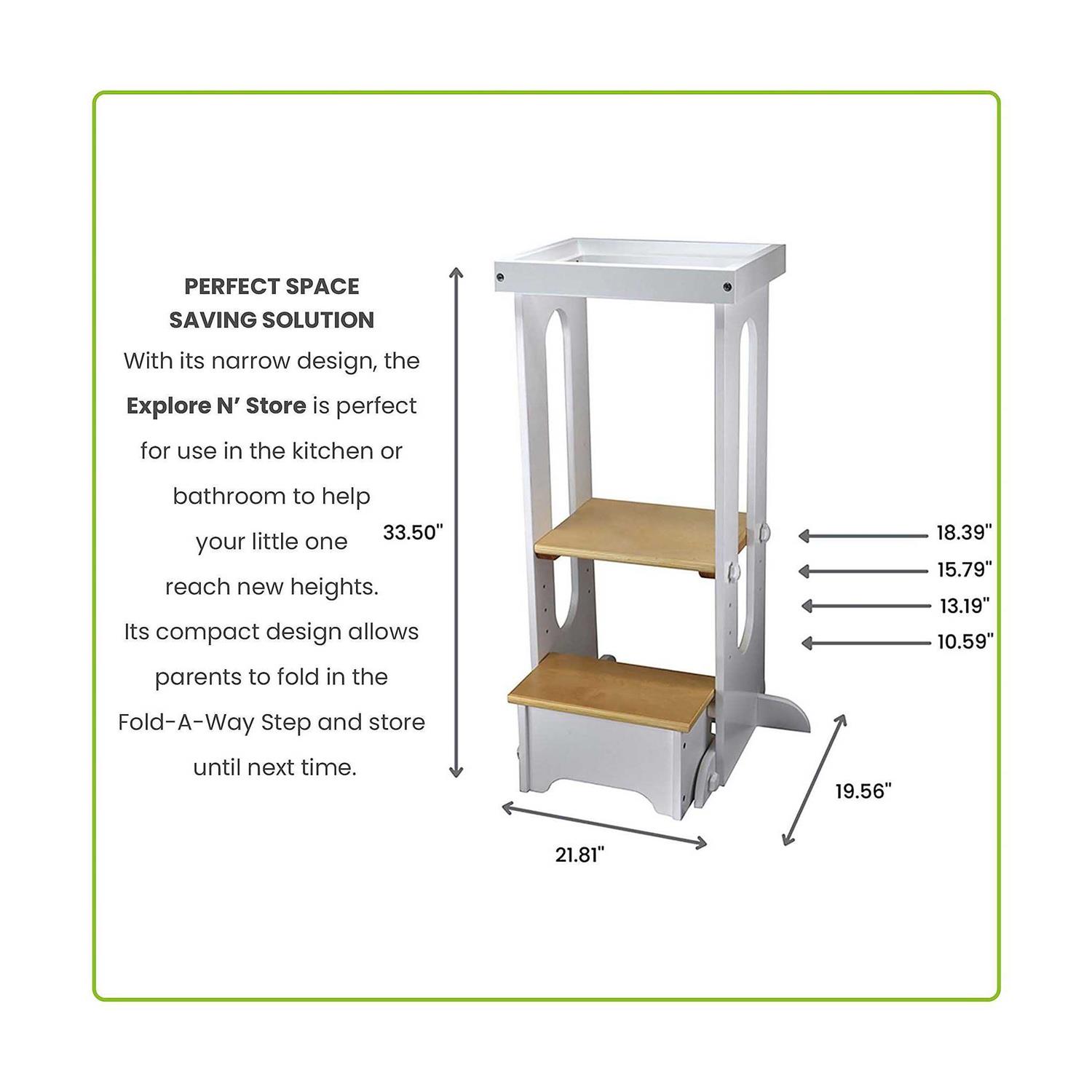 PERFECT SPACE
SAVING SOLUTION

With its narrow design, the Explore N' Store is perfect for use in the kitchen or bathroom to help your little one reach new heights. Its compact design allows parents to fold in the Fold-A-Way Step and store until next time.

33.50"

18.39"
15.79"
13.19"
10.59"

19.56"

21.81"